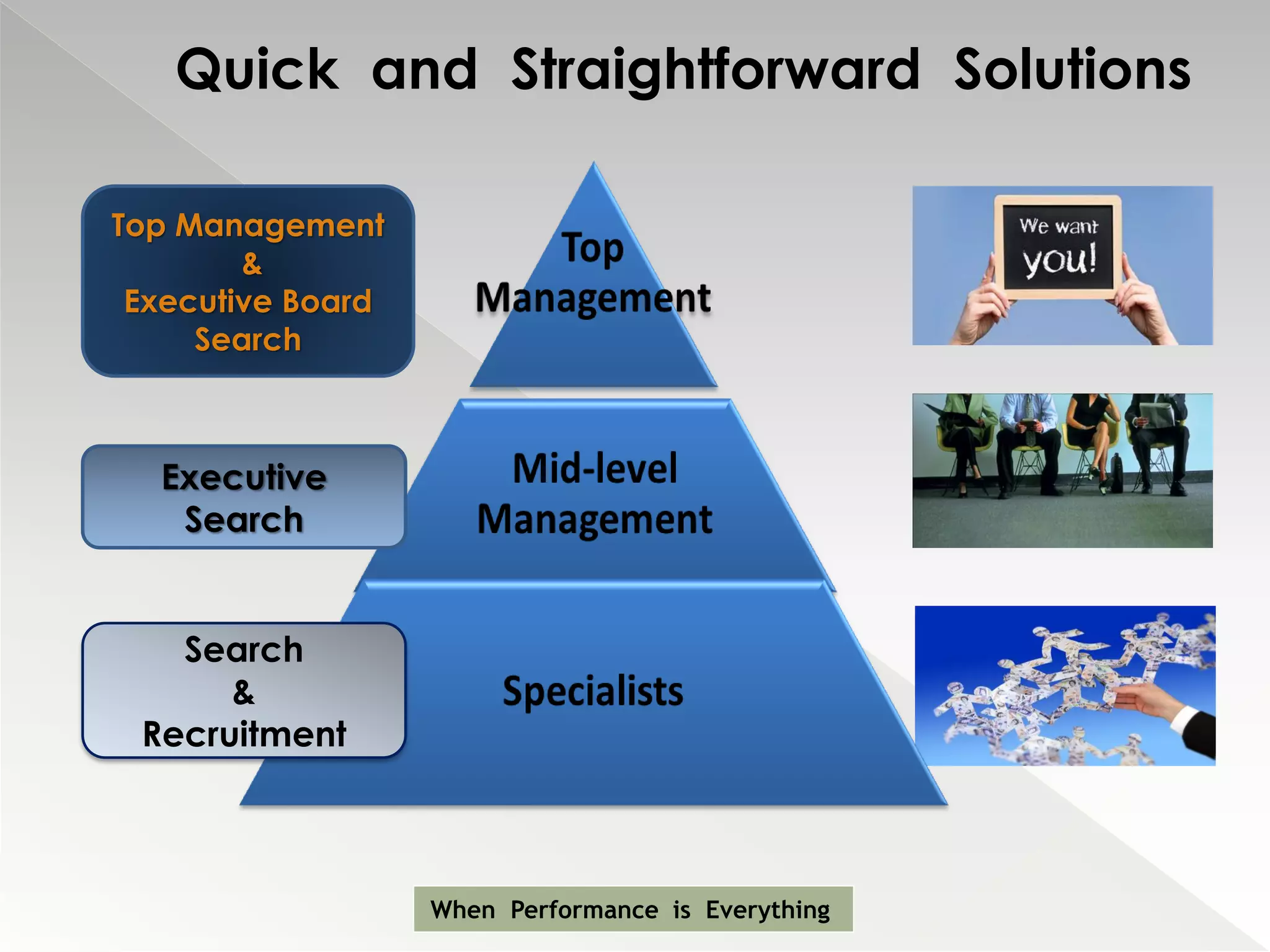 Quick and Straightforward Solutions

Top Management
&
Executive Board
Search

Top
Management

We want
you!

Executive
Search

Mid-level
Management

Search
&
Recruitment

Specialists

When Performance is Everything